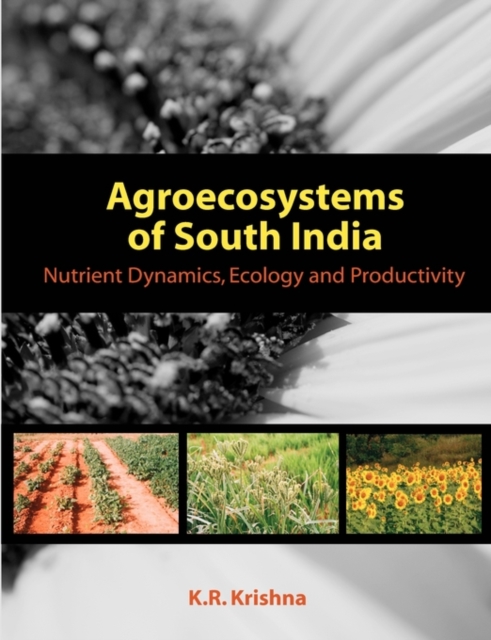 Agroecosystems of South India

Nutrient Dynamics, Ecology and Productivity

K.R. Krishna